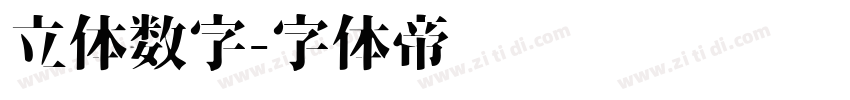 立体数字-字体帝

www.zi ti di.com www.zi ti di.com www.zi ti di.com www.zi ti di.com